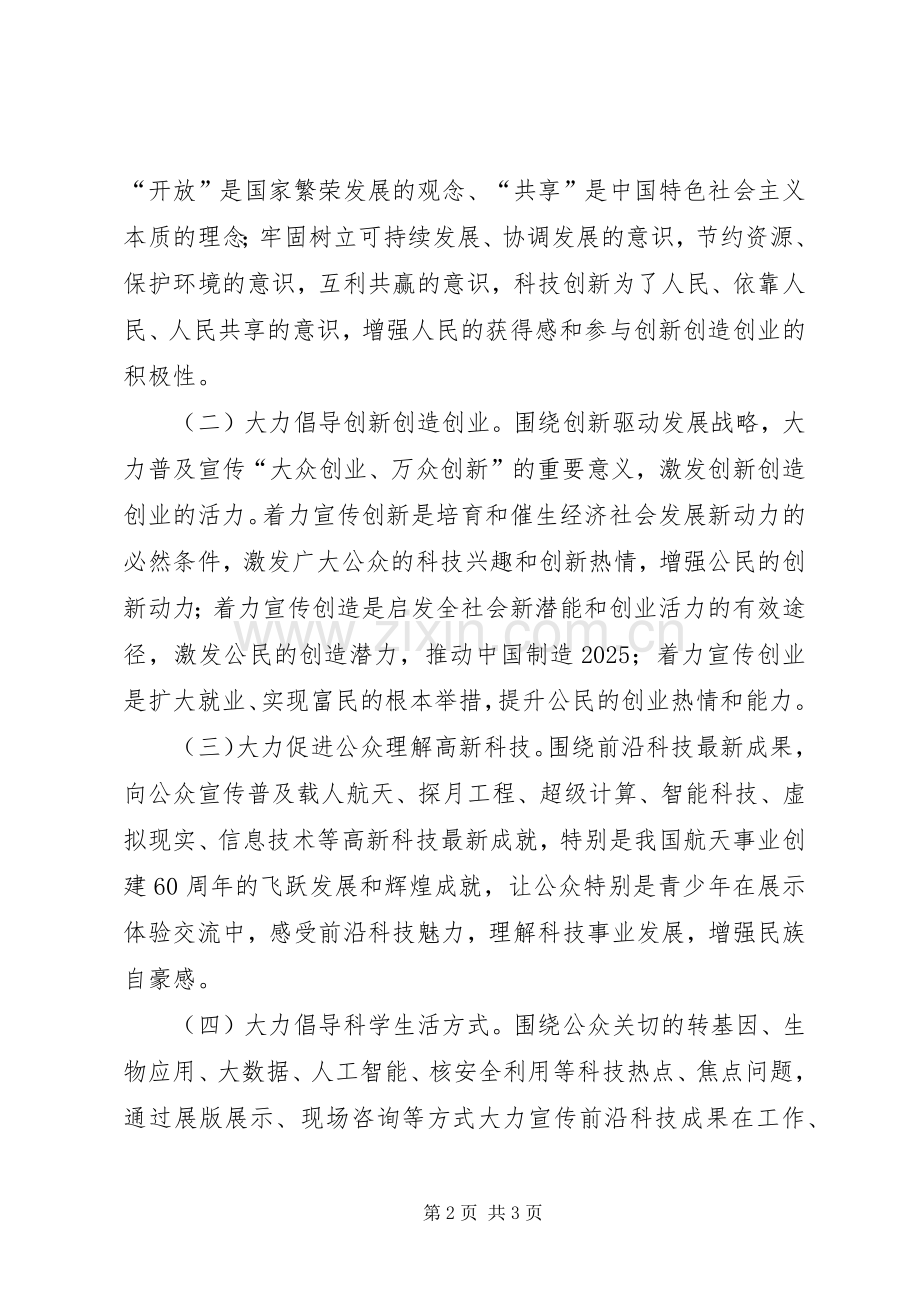 “开放”是国家繁荣发展的观念、“共享”是中国特色社会主义本质的理念;牢固树立可持续发展、协调发展的意识，节约资源、保护环境的意识，互利共赢的意识，科技创新为了人民、依靠人民、人民共享的意识，增强人民的获得感和参与创新创造创业的积极性。

（二）大力倡导创新创造创业。围绕创新驱动发展战略，大力普及宣传“大众创业、万众创新”的重要意义，激发创新创造创业的活力。着力宣传创新是培育和催生经济社会发展新动力的必然条件，激发广大公众的科技兴趣和创新热情，增强公民的创新动力；着力宣传创造是启发全社会新潜能和创业活力的有效途径，激发公民的创造潜力，推动中国制造2025；着力宣传创业是扩大就业、实现富民的根本举措，提升公民的创业热情和能力。

（三)大力促进公众理解高新科技。围绕前沿科技最新成果，向公众宣传普及载人航天、探月工程、超级计算、智能科技、虚拟现实、信息技术等高新科技最新成就，特别是我国航天事业创建60周年的飞跃发展和辉煌成就，让公众特别是青少年在展示体验交流中，感受前沿科技魅力，理解科技事业发展，增强民族自豪感。

（四）大力倡导科学生活方式。围绕公众关切的转基因、生物应用、大数据、人工智能、核安全利用等科技热点、焦点问题，通过展版展示、现场咨询等方式大力宣传前沿科技成果在工作、

第2页 共3页

www.zixin.com.cn